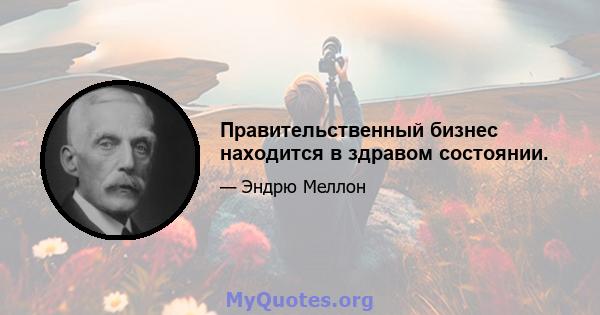 Правительственный бизнес находится в здравом состоянии.

— Эндрю Меллон

MyQuotes.org